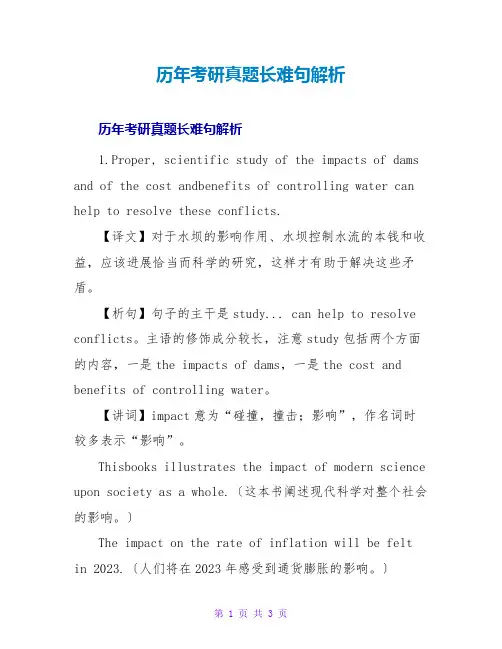 历年考研真题长难句解析

历年考研真题长难句解析

1.Proper, scientific study of the impacts of dams and of the cost andbenefits of controlling water can help to resolve these conflicts.

【译文】对于水坝的影响作用、水坝控制水流的本钱和收益，应该进展恰当而科学的研究，这样才有助于解决这些矛盾。

【析句】句子的主干是 study... can help to resolve conflicts。主语的修饰成分较长，注意 study 包括两个方面的内容，一是 the impacts of dams，一是 the cost and benefits of controlling water。

【讲词】impact 意为“碰撞，撞击；影响”，作名词时较多表示“影响”。

Thisbooks illustrates the impact of modern science upon society as a whole.〔这本书阐述现代科学对整个社会的影响。〕

The impact on the rate of inflation will be felt in 2023.〔人们将在 2023 年感受到通货膨胀的影响。〕

第 1 页 共 3 页